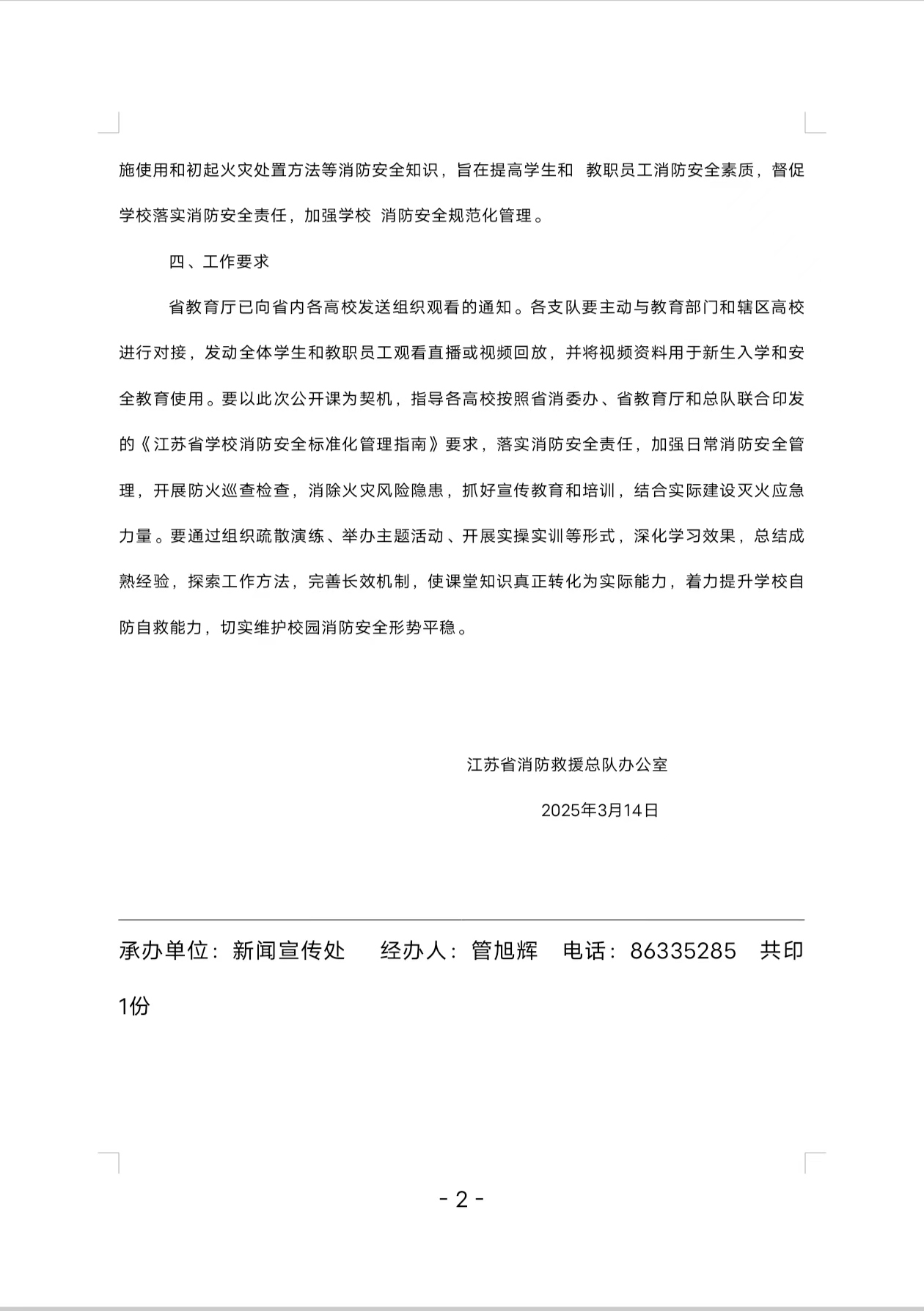 施使用和初起火灾处置方法等消防安全知识，旨在提高学生和 教职员工消防安全素质，督促学校落实消防安全责任，加强学校 消防安全规范化管理。

四、工作要求

省教育厅已向省内各高校发送组织观看的通知。各支队要主动与教育部门和辖区高校进行对接，发动全体学生和教职员工观看直播或视频回放，并将视频资料用于新生入学和安全教育使用。要以此次公开课为契机，指导各高校按照省消委办、省教育厅和总队联合印发的《江苏省学校消防安全标准化管理指南》要求，落实消防安全责任，加强日常消防安全管理，开展防火巡查检查，消除火灾风险隐患，抓好宣传教育和培训，结合实际建设灭火应急力量。要通过组织疏散演练、举办主题活动、开展实操实训等形式，深化学习效果，总结成熟经验，探索工作方法，完善长效机制，使课堂知识真正转化为实际能力，着力提升学校自防自救能力，切实维护校园消防安全形势平稳。

江苏省消防救援总队办公室

2025年3月14日

承办单位：新闻宣传处　经办人：管旭辉　电话：86335285　共印1份

- 2 -